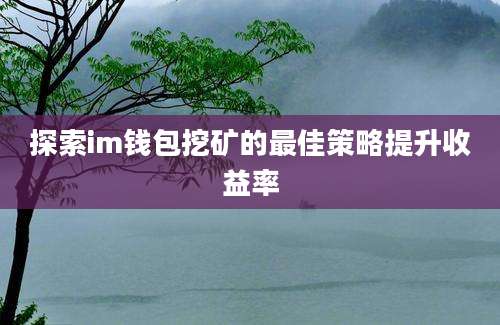 探索im钱包挖矿的最佳策略提升收益率